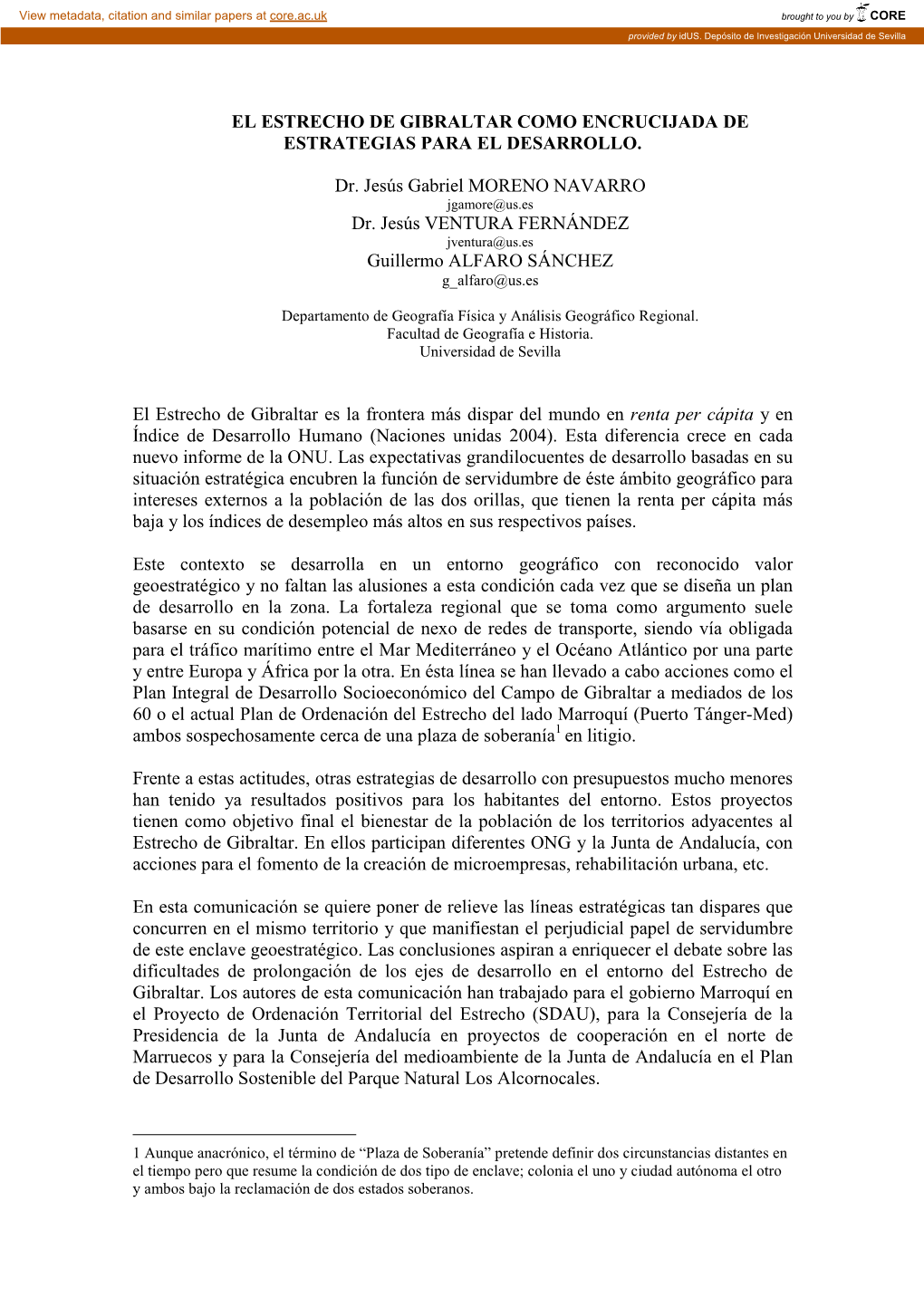 View metadata, citation and similar papers at core.ac.uk

brought to you by CORE

provided by idUS. Depósito de Investigación Universidad de Sevilla

EL ESTRECHO DE GIBRALTAR COMO ENCRUCIJADA DE ESTRATEGIAS PARA EL DESARROLLO.

Dr. Jesús Gabriel MORENO NAVARRO
jgamore@us.es
Dr. Jesús VENTURA FERNÁNDEZ
jventura@us.es
Guillermo ALFARO SÁNCHEZ
g_alfaro@us.es

Departamento de Geografía Física y Análisis Geográfico Regional.
Facultad de Geografía e Historia.
Universidad de Sevilla

El Estrecho de Gibraltar es la frontera más dispar del mundo en renta per cápita y en Índice de Desarrollo Humano (Naciones unidas 2004). Esta diferencia crece en cada nuevo informe de la ONU. Las expectativas grandilocuentes de desarrollo basadas en su situación estratégica encubren la función de servidumbre de éste ámbito geográfico para intereses externos a la población de las dos orillas, que tienen la renta per cápita más baja y los índices de desempleo más altos en sus respectivos países.

Este contexto se desarrolla en un entorno geográfico con reconocido valor geoestratégico y no faltan las alusiones a esta condición cada vez que se diseña un plan de desarrollo en la zona. La fortaleza regional que se toma como argumento suele basarse en su condición potencial de nexo de redes de transporte, siendo vía obligada para el tráfico marítimo entre el Mar Mediterráneo y el Océano Atlántico por una parte y entre Europa y África por la otra. En ésta línea se han llevado a cabo acciones como el Plan Integral de Desarrollo Socioeconómico del Campo de Gibraltar a mediados de los 60 o el actual Plan de Ordenación del Estrecho del lado Marroquí (Puerto Tánger-Med) ambos sospechosamente cerca de una plaza de soberanía$^1$ en litigio.

Frente a estas actitudes, otras estrategias de desarrollo con presupuestos mucho menores han tenido ya resultados positivos para los habitantes del entorno. Estos proyectos tienen como objetivo final el bienestar de la población de los territorios adyacentes al Estrecho de Gibraltar. En ellos participan diferentes ONG y la Junta de Andalucía, con acciones para el fomento de la creación de microempresas, rehabilitación urbana, etc.

En esta comunicación se quiere poner de relieve las líneas estratégicas tan dispares que concurren en el mismo territorio y que manifiestan el perjudicial papel de servidumbre de este enclave geoestratégico. Las conclusiones aspiran a enriquecer el debate sobre las dificultades de prolongación de los ejes de desarrollo en el entorno del Estrecho de Gibraltar. Los autores de esta comunicación han trabajado para el gobierno Marroquí en el Proyecto de Ordenación Territorial del Estrecho (SDAU), para la Consejería de la Presidencia de la Junta de Andalucía en proyectos de cooperación en el norte de Marruecos y para la Consejería del medioambiente de la Junta de Andalucía en el Plan de Desarrollo Sostenible del Parque Natural Los Alcornocales.

1 Aunque anacrónico, el término de “Plaza de Soberanía” pretende definir dos circunstancias distantes en el tiempo pero que resume la condición de dos tipo de enclave; colonia el uno y ciudad autónoma el otro y ambos bajo la reclamación de dos estados soberanos.